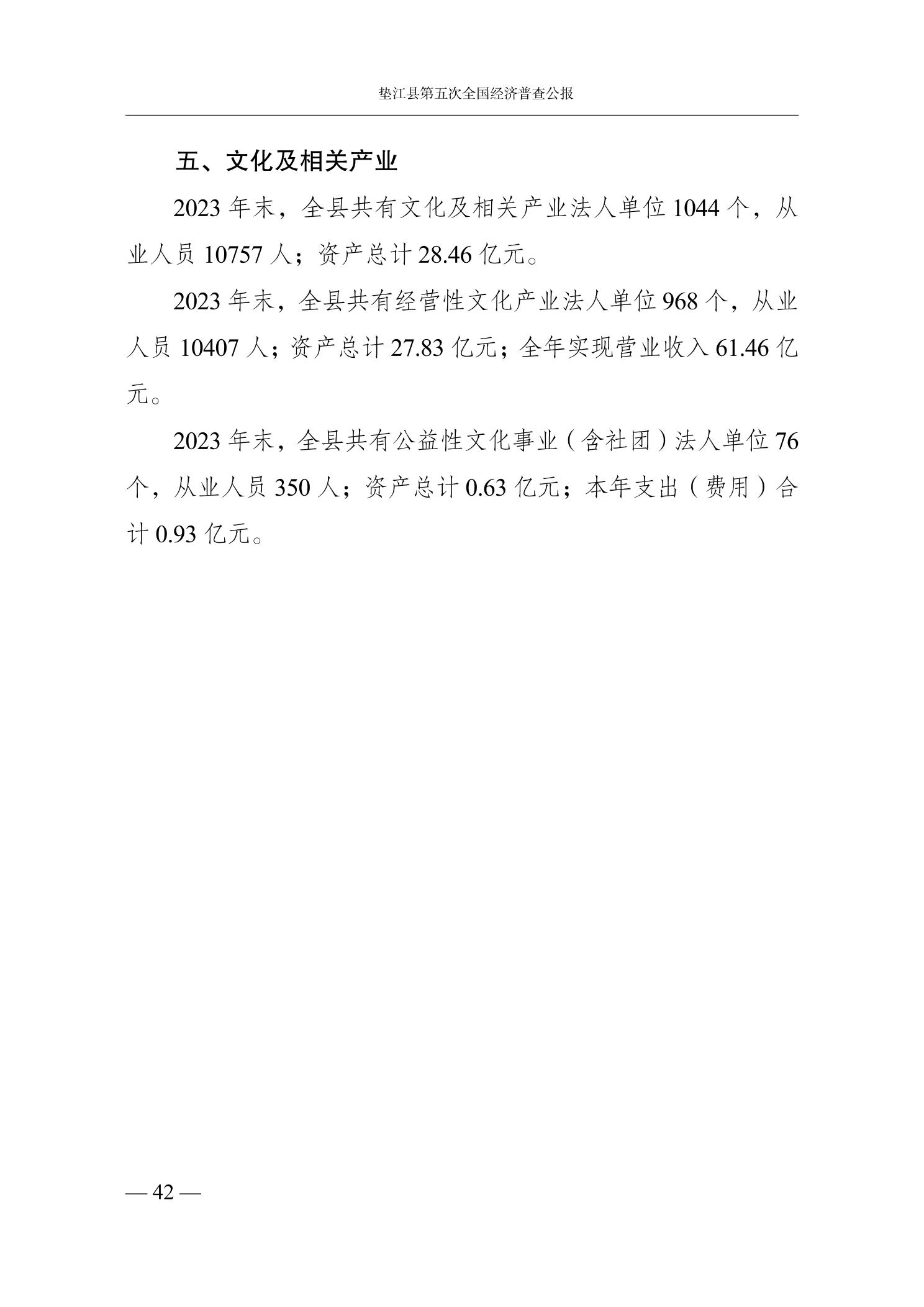 垫江县第五次全国经济普查公报

五、文化及相关产业

2023 年末，全县共有文化及相关产业法人单位 1044 个，从业人员 10757 人；资产总计 28.46 亿元。

2023 年末，全县共有经营性文化产业法人单位 968 个，从业人员 10407 人；资产总计 27.83 亿元；全年实现营业收入 61.46 亿元。

2023 年末，全县共有公益性文化事业（含社团）法人单位 76 个，从业人员 350 人；资产总计 0.63 亿元；本年支出（费用）合计 0.93 亿元。

— 42 —